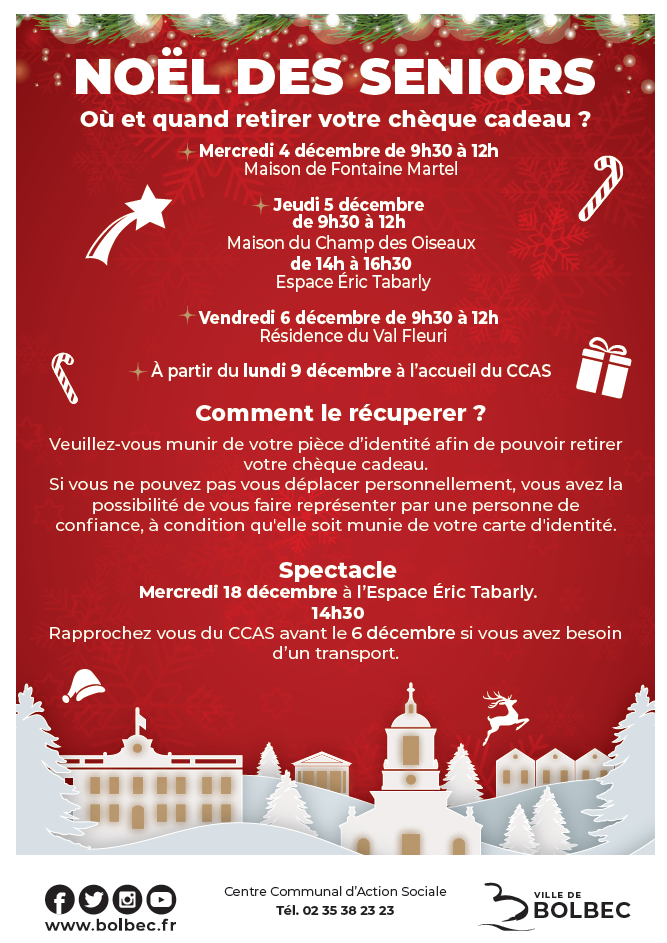 NOËL DES SENIORS

Où et quand retirer votre chèque cadeau ?

Mercredi 4 décembre de 9h30 à 12h
Maison de Fontaine Martel

Jeudi 5 décembre
de 9h30 à 12h
Maison du Champ des Oiseaux
de 14h à 16h30
Espace Éric Tabarly

Vendredi 6 décembre de 9h30 à 12h
Résidence du Val Fleuri

À partir du lundi 9 décembre à l'accueil du CCAS

Comment le récuperer ?

Veuillez-vous munir de votre pièce d'identité afin de pouvoir retirer votre chèque cadeau.
Si vous ne pouvez pas vous déplacer personnellement, vous avez la possibilité de vous faire représenter par une personne de confiance, à condition qu'elle soit munie de votre carte d'identité.

Spectacle
Mercredi 18 décembre à l'Espace Éric Tabarly.
14h30
Rapprochez vous du CCAS avant le 6 décembre si vous avez besoin d'un transport.

www.bolbec.fr

Centre Communal d'Action Sociale
Tél. 02 35 38 23 23

VILLE DE BOLBEC